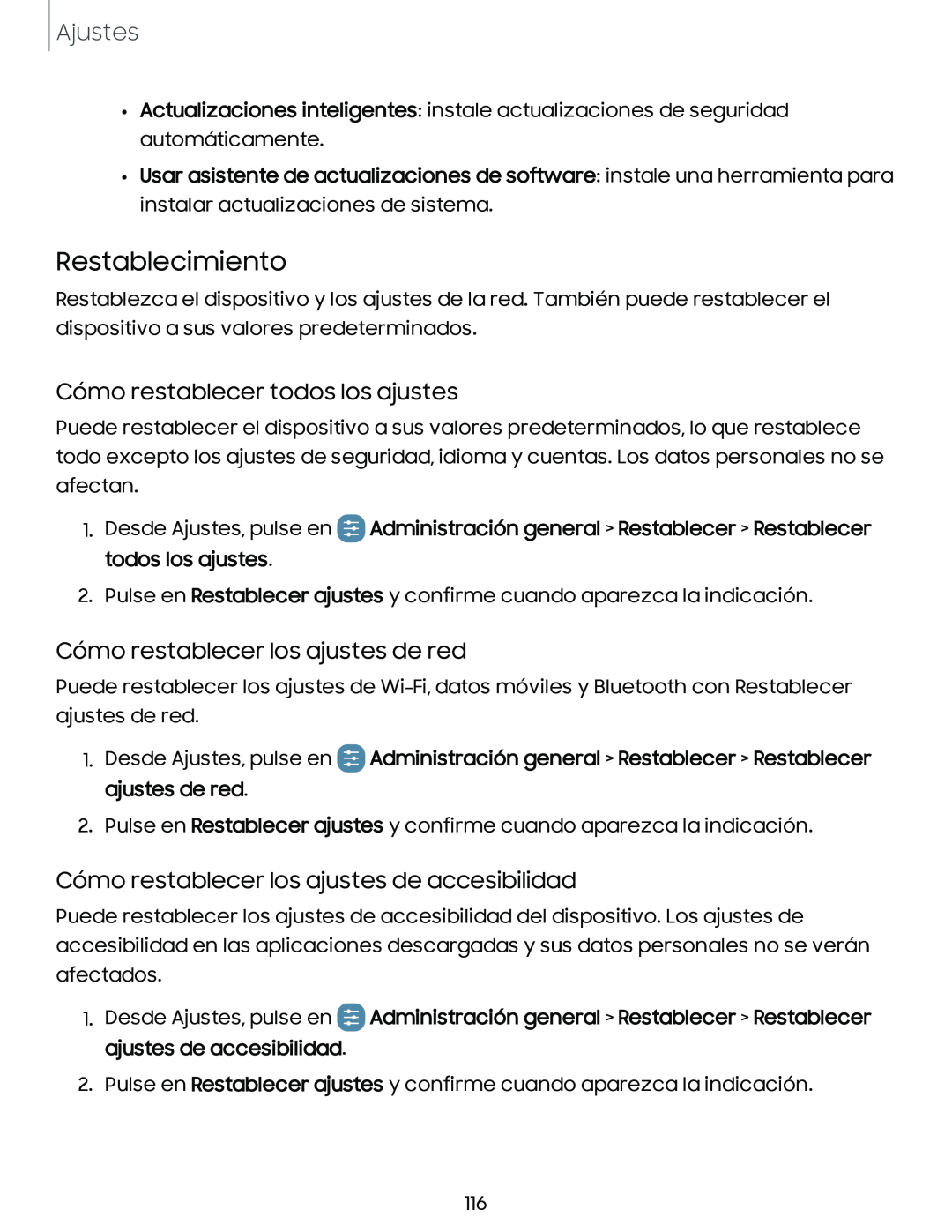 Ajustes

• Actualizaciones inteligentes: instale actualizaciones de seguridad automáticamente.

• Usar asistente de actualizaciones de software: instale una herramienta para instalar actualizaciones de sistema.

Restablecimiento

Restablezca el dispositivo y los ajustes de la red. También puede restablecer el dispositivo a sus valores predeterminados.

Cómo restablecer todos los ajustes

Puede restablecer el dispositivo a sus valores predeterminados, lo que restablece todo excepto los ajustes de seguridad, idioma y cuentas. Los datos personales no se afectan.

1. Desde Ajustes, pulse en Administración general > Restablecer > Restablecer todos los ajustes.

2. Pulse en Restablecer ajustes y confirme cuando aparezca la indicación.

Cómo restablecer los ajustes de red

Puede restablecer los ajustes de Wi-Fi, datos móviles y Bluetooth con Restablecer ajustes de red.

1. Desde Ajustes, pulse en Administración general > Restablecer > Restablecer ajustes de red.

2. Pulse en Restablecer ajustes y confirme cuando aparezca la indicación.

Cómo restablecer los ajustes de accesibilidad

Puede restablecer los ajustes de accesibilidad del dispositivo. Los ajustes de accesibilidad en las aplicaciones descargadas y sus datos personales no se verán afectados.

1. Desde Ajustes, pulse en Administración general > Restablecer > Restablecer ajustes de accesibilidad.

2. Pulse en Restablecer ajustes y confirme cuando aparezca la indicación.

116